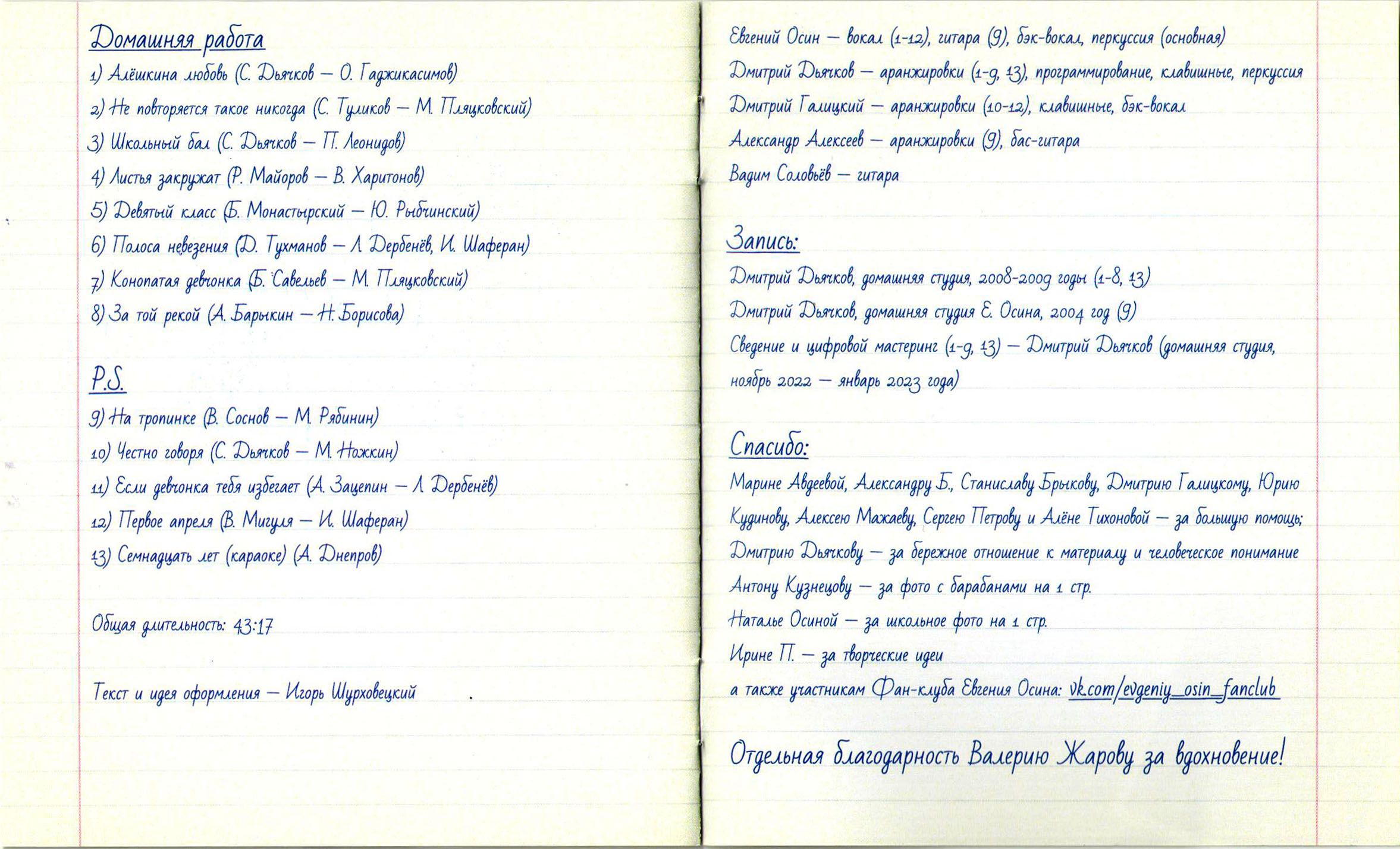 Домашняя работа

1) Алёшкина любовь (С. Дьячков — О. Гаджикасимов)

2) Не повторяется такое никогда (С. Туликов — М. Пляцковский)

3) Школьный бал (С. Дьячков — П. Леонидов)

4) Листья закружат (Р. Майоров — В. Харитонов)

5) Девятый класс (Б. Монастырский — Ю. Рыбчинский)

6) Полоса невезения (Д. Тухманов — Л. Дербенёв, И. Шаферан)

7) Конопатая девчонка (Б. Савельев — М. Пляцковский)

8) За той рекой (А. Барыкин — Н. Борисова)

P.S.

9) На тропинке (В. Соснов — М. Рябинин)

10) Честно говоря (С. Дьячков — М. Ножкин)

11) Если девчонка тебя избегает (А. Зацепин — Л. Дербенёв)

12) Первое апреля (В. Мигуля — И. Шаферан)

13) Семнадцать лет (караоке) (А. Днепров)

Общая длительность: 43:17

Текст и идея оформления — Игорь Шурховецкий

Евгений Осин — вокал (1-12), гитара (9), бэк-вокал, перкуссия (основная)

Дмитрий Дьячков — аранжировки (1-9, 13), программирование, клавишные, перкуссия

Дмитрий Галицкий — аранжировки (10-12), клавишные, бэк-вокал

Александр Алексеев — аранжировки (9), бас-гитара

Вадим Соловьёв — гитара

Запись:

Дмитрий Дьячков, домашняя студия, 2008-2009 годы (1-8, 13)

Дмитрий Дьячков, домашняя студия Е. Осина, 2004 год (9)

Сведение и цифровой мастеринг (1-9, 13) — Дмитрий Дьячков (домашняя студия, ноябрь 2022 — январь 2023 года)

Спасибо:

Марине Авдеевой, Александру Б., Станиславу Брыкову, Дмитрию Галицкому, Юрию Кудинову, Алексею Мажаеву, Сергею Петрову и Алёне Тихоновой — за большую помощь;

Дмитрию Дьячкову — за бережное отношение к материалу и человеческое понимание

Антону Кузнецову — за фото с барабанами на 1 стр.

Наталье Осиной — за школьное фото на 1 стр.

Ирине П. — за творческие идеи

а также участникам Фан-клуба Евгения Осина: vk.com/evgeniy_osin_fanclub

Отдельная благодарность Валерию Жарову за вдохновение!